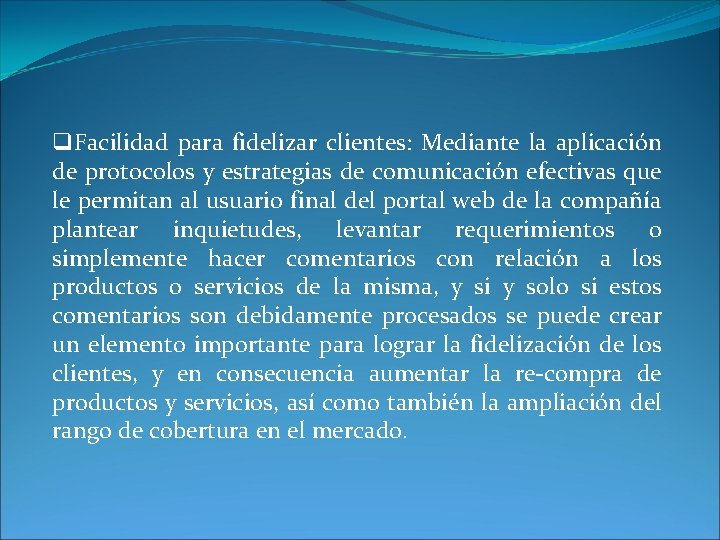 ❑Facilidad para fidelizar clientes: Mediante la aplicación de protocolos y estrategias de comunicación efectivas que le permitan al usuario final del portal web de la compañía plantear inquietudes, levantar requerimientos o simplemente hacer comentarios con relación a los productos o servicios de la misma, y si y solo si estos comentarios son debidamente procesados se puede crear un elemento importante para lograr la fidelización de los clientes, y en consecuencia aumentar la re-compra de productos y servicios, así como también la ampliación del rango de cobertura en el mercado.